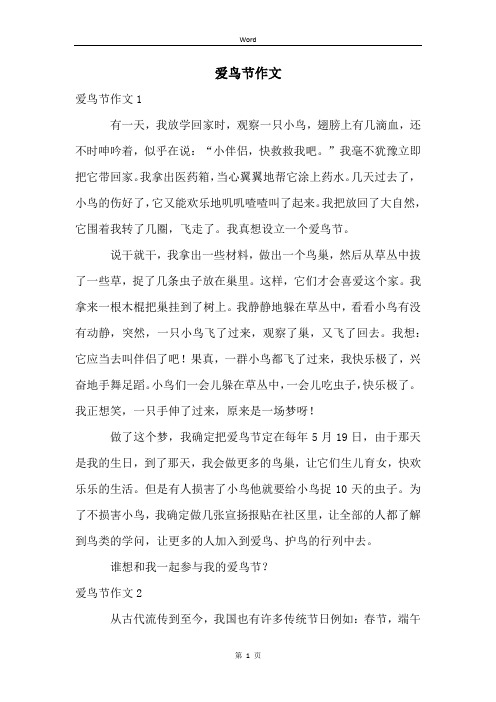 Word

爱鸟节作文

爱鸟节作文 1

有一天，我放学回家时，观察一只小鸟，翅膀上有几滴血，还不时呻吟着，似乎在说：“小伴侣，快救救我吧。”我毫不犹豫立即把它带回家。我拿出医药箱，当心翼翼地帮它涂上药水。几天过去了，小鸟的伤好了，它又能欢乐地叽叽喳喳叫了起来。我把放回了大自然，它围着我转了几圈，飞走了。我真想设立一个爱鸟节。

说干就干，我拿出一些材料，做出一个鸟巢，然后从草丛中拔了一些草，捉了几条虫子放在巢里。这样，它们才会喜爱这个家。我拿来一根木棍把巢挂到了树上。我静静地躲在草丛中，看看小鸟有没有动静，突然，一只小鸟飞了过来，观察了巢，又飞了回去。我想：它应当去叫伴侣了吧！果真，一群小鸟都飞了过来，我快乐极了，兴奋地手舞足蹈。小鸟们一会儿躲在草丛中，一会儿吃虫子，快乐极了。我正想笑，一只手伸了过来，原来是一场梦呀！

做了这个梦，我确定把爱鸟节定在每年 5 月 19 日，由于那天是我的生日，到了那天，我会做更多的鸟巢，让它们生儿育女，快欢乐乐的生活。但是有人损害了小鸟他就要给小鸟捉 10 天的虫子。为了不损害小鸟，我确定做几张宣扬报贴在社区里，让全部的人都了解到鸟类的学问，让更多的人加入到爱鸟、护鸟的行列中去。

谁想和我一起参与我的爱鸟节？

爱鸟节作文 2

从古代流传到至今，我国也有许多传统节日例如：春节，端午

第 1 页